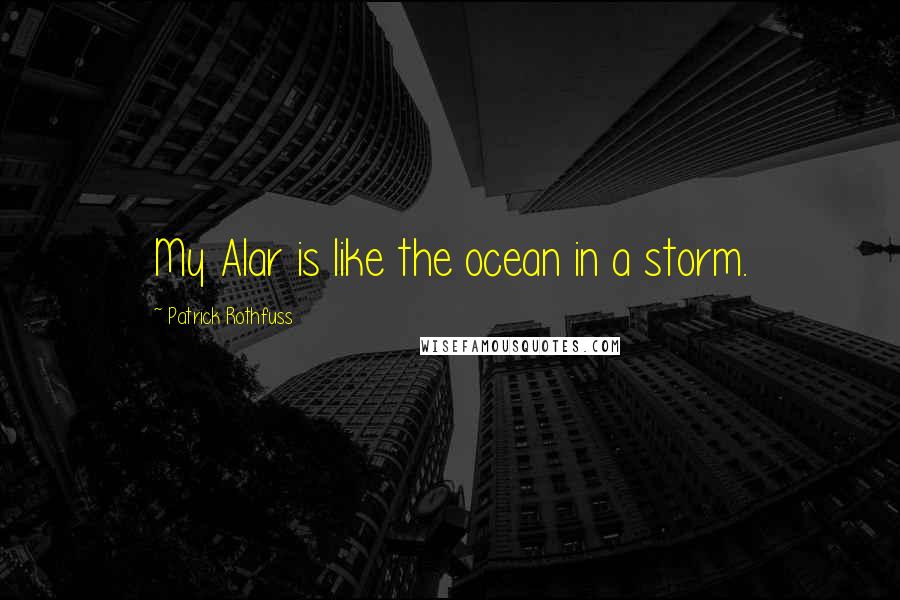 My Alar is like the ocean in a storm.

~ Patrick Rothfuss

WISEFAMOUSQUOTES.COM